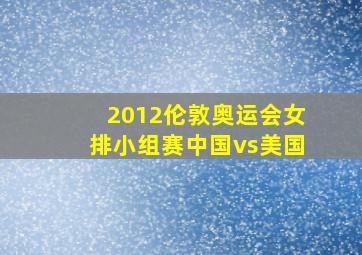 2012伦敦奥运会女排小组赛中国vs美国